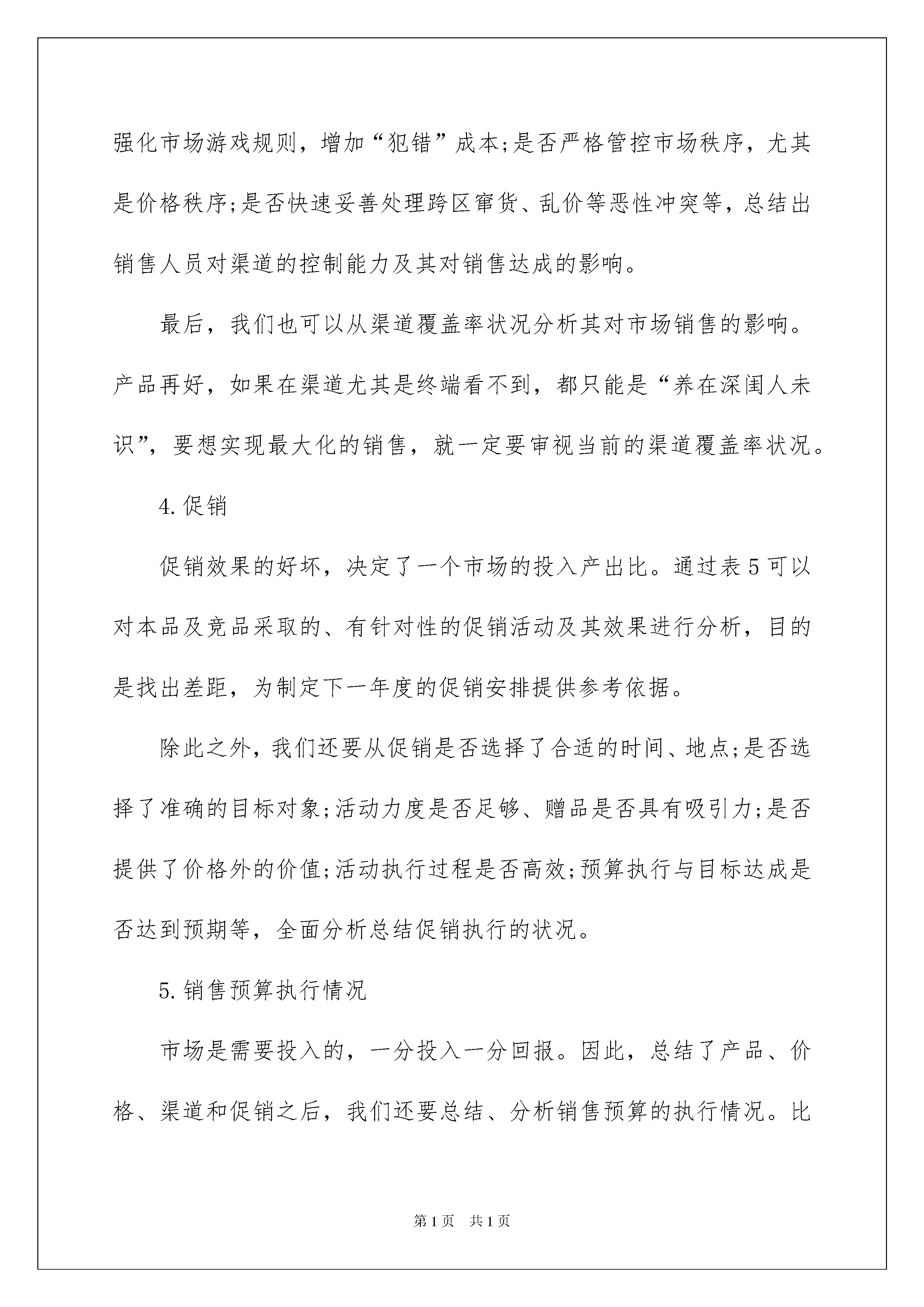 强化市场游戏规则，增加“犯错”成本;是否严格管控市场秩序，尤其是价格秩序;是否快速妥善处理跨区窜货、乱价等恶性冲突等，总结出销售人员对渠道的控制能力及其对销售达成的影响。

最后，我们也可以从渠道覆盖率状况分析其对市场销售的影响。产品再好，如果在渠道尤其是终端看不到，都只能是“养在深闺人未识”，要想实现最大化的销售，就一定要审视当前的渠道覆盖率状况。

4.促销

促销效果的好坏，决定了一个市场的投入产出比。通过表5可以对本品及竞品采取的、有针对性的促销活动及其效果进行分析，目的是找出差距，为制定下一年度的促销安排提供参考依据。

除此之外，我们还要从促销是否选择了合适的时间、地点;是否选择了准确的目标对象;活动力度是否足够、赠品是否具有吸引力;是否提供了价格外的价值;活动执行过程是否高效;预算执行与目标达成是否达到预期等，全面分析总结促销执行的状况。

5.销售预算执行情况

市场是需要投入的，一分投入一分回报。因此，总结了产品、价格、渠道和促销之后，我们还要总结、分析销售预算的执行情况。比

第1页 共1页